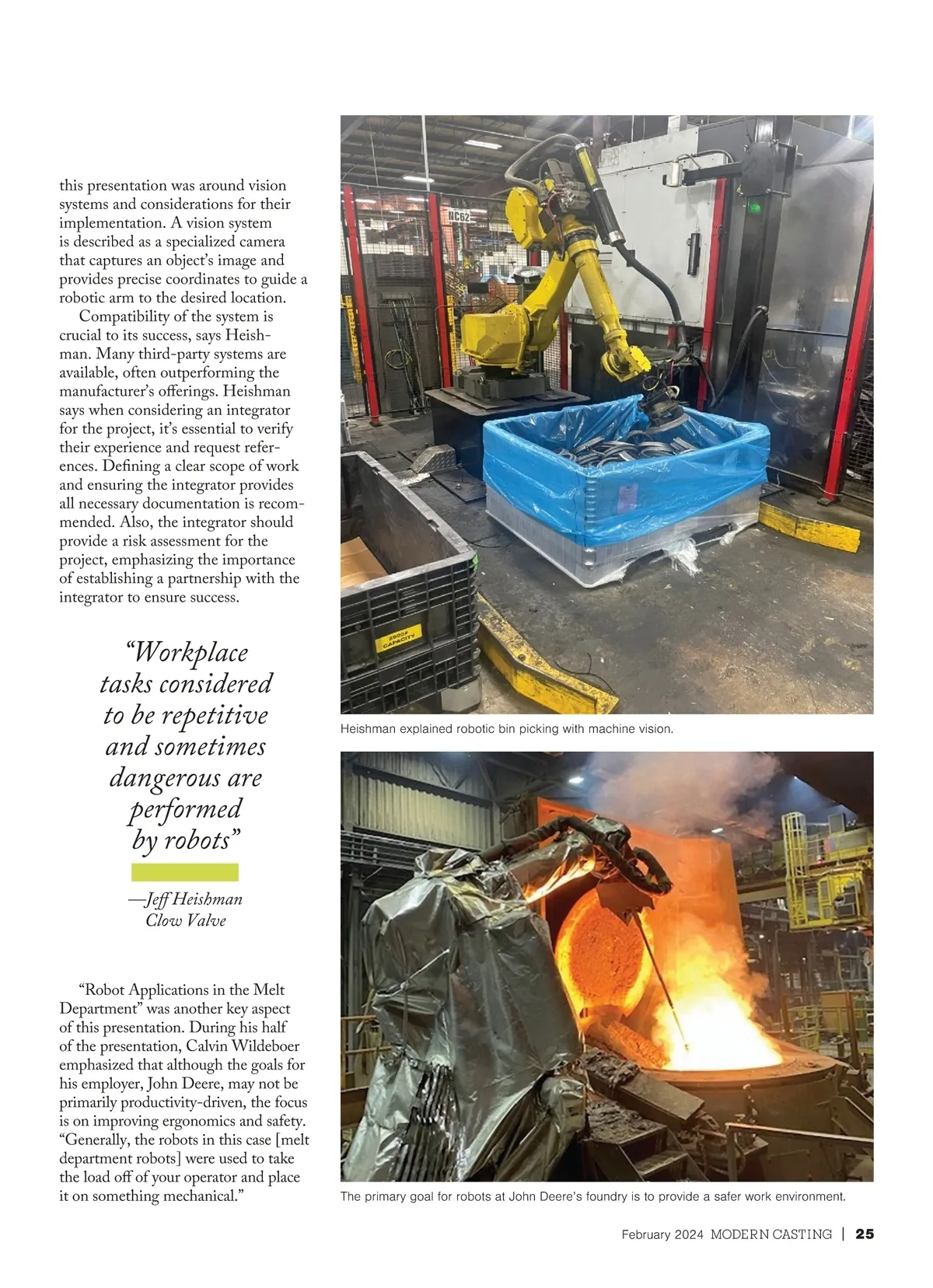 this presentation was around vision systems and considerations for their implementation. A vision system is described as a specialized camera that captures an object's image and provides precise coordinates to guide a robotic arm to the desired location.

Compatibility of the system is crucial to its success, says Heishman. Many third-party systems are available, often outperforming the manufacturer's offerings. Heishman says when considering an integrator for the project, it's essential to verify their experience and request references. Defining a clear scope of work and ensuring the integrator provides all necessary documentation is recommended. Also, the integrator should provide a risk assessment for the project, emphasizing the importance of establishing a partnership with the integrator to ensure success.

"Workplace tasks considered to be repetitive and sometimes dangerous are performed by robots"

—Jeff Heishman
Clow Valve

"Robot Applications in the Melt Department" was another key aspect of this presentation. During his half of the presentation, Calvin Wildeboer emphasized that although the goals for his employer, John Deere, may not be primarily productivity-driven, the focus is on improving ergonomics and safety. "Generally, the robots in this case [melt department robots] were used to take the load off of your operator and place it on something mechanical."

NC62

2500# CAPACITY

Heishman explained robotic bin picking with machine vision.

The primary goal for robots at John Deere's foundry is to provide a safer work environment.

February 2024 MODERN CASTING | 25